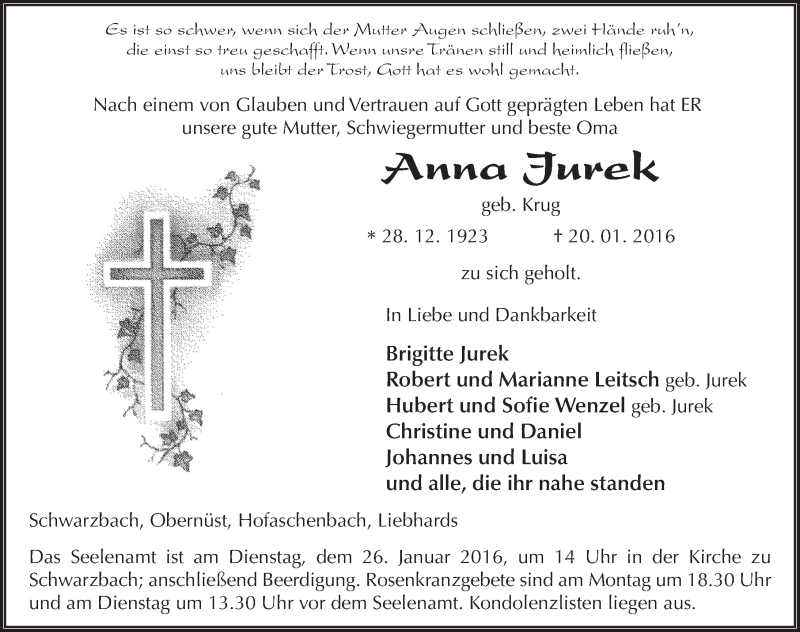 Es ist so schwer, wenn sich der Mutter Augen schließen, zwei Hände ruh'n, die einst so treu geschafft. Wenn unsre Tränen still und heimlich fließen, uns bleibt der Trost, Gott hat es wohl gemacht.

Nach einem von Glauben und Vertrauen auf Gott geprägten Leben hat ER unsere gute Mutter, Schwiegermutter und beste Oma

Anna Jurek

geb. Krug

* 28. 12. 1923 † 20. 01. 2016

zu sich geholt.

In Liebe und Dankbarkeit

Brigitte Jurek
Robert und Marianne Leitsch geb. Jurek
Hubert und Sofie Wenzel geb. Jurek
Christine und Daniel
Johannes und Luisa
und alle, die ihr nahe standen

Schwarzbach, Obernüst, Hofaschenbach, Liebhards

Das Seelenamt ist am Dienstag, dem 26. Januar 2016, um 14 Uhr in der Kirche zu Schwarzbach; anschließend Beerdigung. Rosenkranzgebete sind am Montag um 18.30 Uhr und am Dienstag um 13.30 Uhr vor dem Seelenamt. Kondolenzlisten liegen aus.